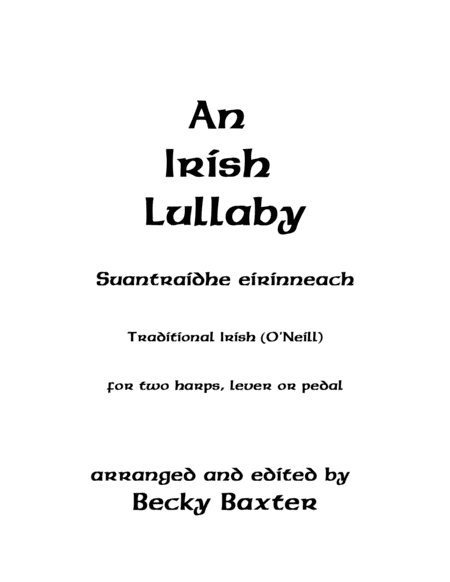 An
Irish
Lullaby

Suantraidhe eirinneach

Traditional Irish (O'Neill)

for two harps, lever or pedal

arranged and edited by
Becky Baxter